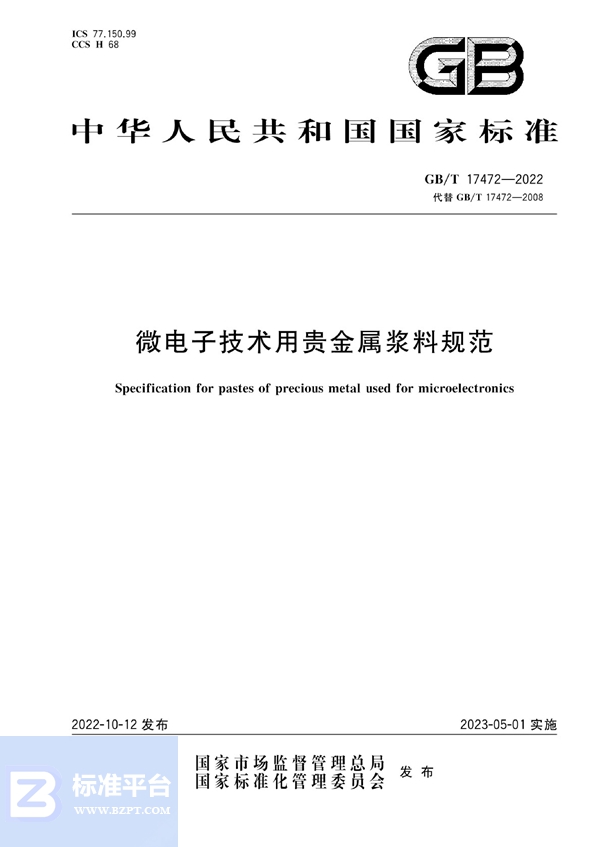 ICS 77.150.99
CCS H 68

GB

中华人民共和国国家标准

GB/T 17472—2022
代替 GB/T 17472—2008

微电子技术用贵金属浆料规范

Specification for pastes of precious metal used for microelectronics

2022-10-12 发布

2023-05-01 实施

国家市场监督管理总局
国家标准化管理委员会
发布

标准平台
WWW.BZPT.COM